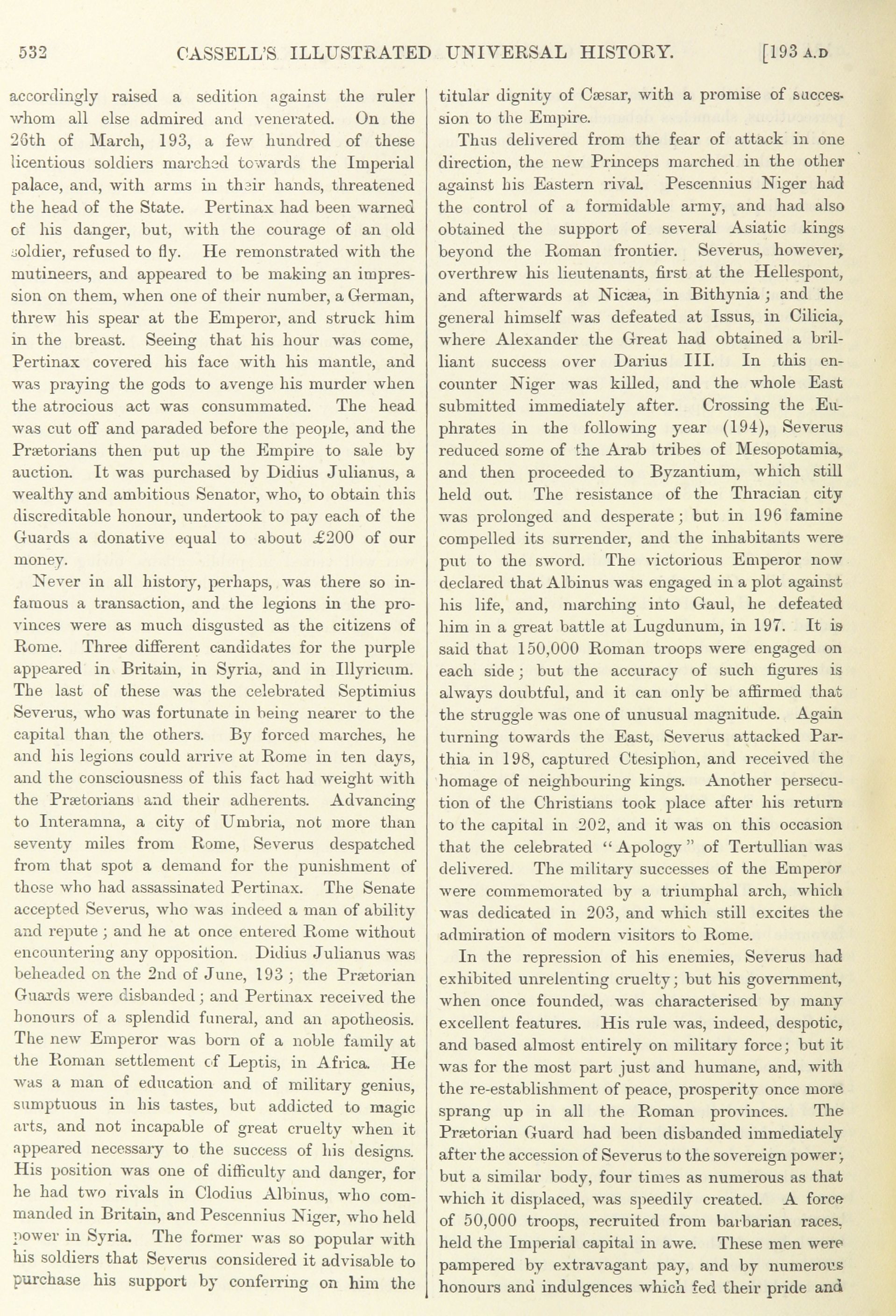 532 CASSELL'S ILLUSTRATED UNIVERSAL HISTORY. [193 A.D

accordingly raised a sedition against the ruler whom all else admired and venerated. On the 26th of March, 193, a few hundred of these licentious soldiers marched towards the Imperial palace, and, with arms in their hands, threatened the head of the State. Pertinax had been warned of his danger, but, with the courage of an old soldier, refused to fly. He remonstrated with the mutineers, and appeared to be making an impression on them, when one of their number, a German, threw his spear at the Emperor, and struck him in the breast. Seeing that his hour was come, Pertinax covered his face with his mantle, and was praying the gods to avenge his murder when the atrocious act was consummated. The head was cut off and paraded before the people, and the Prætorians then put up the Empire to sale by auction. It was purchased by Didius Julianus, a wealthy and ambitious Senator, who, to obtain this discreditable honour, undertook to pay each of the Guards a donative equal to about £200 of our money.

Never in all history, perhaps, was there so infamous a transaction, and the legions in the provinces were as much disgusted as the citizens of Rome. Three different candidates for the purple appeared in Britain, in Syria, and in Illyricum. The last of these was the celebrated Septimius Severus, who was fortunate in being nearer to the capital than the others. By forced marches, he and his legions could arrive at Rome in ten days, and the consciousness of this fact had weight with the Prætorians and their adherents. Advancing to Interamna, a city of Umbria, not more than seventy miles from Rome, Severus despatched from that spot a demand for the punishment of those who had assassinated Pertinax. The Senate accepted Severus, who was indeed a man of ability and repute; and he at once entered Rome without encountering any opposition. Didius Julianus was beheaded on the 2nd of June, 193; the Prætorian Guards were disbanded; and Pertinax received the honours of a splendid funeral, and an apotheosis. The new Emperor was born of a noble family at the Roman settlement of Leptis, in Africa. He was a man of education and of military genius, sumptuous in his tastes, but addicted to magic arts, and not incapable of great cruelty when it appeared necessary to the success of his designs. His position was one of difficulty and danger, for he had two rivals in Clodius Albinus, who commanded in Britain, and Pescennius Niger, who held power in Syria. The former was so popular with his soldiers that Severus considered it advisable to purchase his support by conferring on him the titular dignity of Cæsar, with a promise of succession to the Empire.

Thus delivered from the fear of attack in one direction, the new Princeps marched in the other against his Eastern rival. Pescennius Niger had the control of a formidable army, and had also obtained the support of several Asiatic kings beyond the Roman frontier. Severus, however, overthrew his lieutenants, first at the Hellespont, and afterwards at Nicæa, in Bithynia; and the general himself was defeated at Issus, in Cilicia, where Alexander the Great had obtained a brilliant success over Darius III. In this encounter Niger was killed, and the whole East submitted immediately after. Crossing the Euphrates in the following year (194), Severus reduced some of the Arab tribes of Mesopotamia, and then proceeded to Byzantium, which still held out. The resistance of the Thracian city was prolonged and desperate; but in 196 famine compelled its surrender, and the inhabitants were put to the sword. The victorious Emperor now declared that Albinus was engaged in a plot against his life, and, marching into Gaul, he defeated him in a great battle at Lugdunum, in 197. It is said that 150,000 Roman troops were engaged on each side; but the accuracy of such figures is always doubtful, and it can only be affirmed that the struggle was one of unusual magnitude. Again turning towards the East, Severus attacked Parthia in 198, captured Ctesiphon, and received the homage of neighbouring kings. Another persecution of the Christians took place after his return to the capital in 202, and it was on this occasion that the celebrated "Apology" of Tertullian was delivered. The military successes of the Emperor were commemorated by a triumphal arch, which was dedicated in 203, and which still excites the admiration of modern visitors to Rome.

In the repression of his enemies, Severus had exhibited unrelenting cruelty; but his government, when once founded, was characterised by many excellent features. His rule was, indeed, despotic, and based almost entirely on military force; but it was for the most part just and humane, and, with the re-establishment of peace, prosperity once more sprang up in all the Roman provinces. The Prætorian Guard had been disbanded immediately after the accession of Severus to the sovereign power; but a similar body, four times as numerous as that which it displaced, was speedily created. A force of 50,000 troops, recruited from barbarian races, held the Imperial capital in awe. These men were pampered by extravagant pay, and by numerous honours and indulgences which fed their pride and